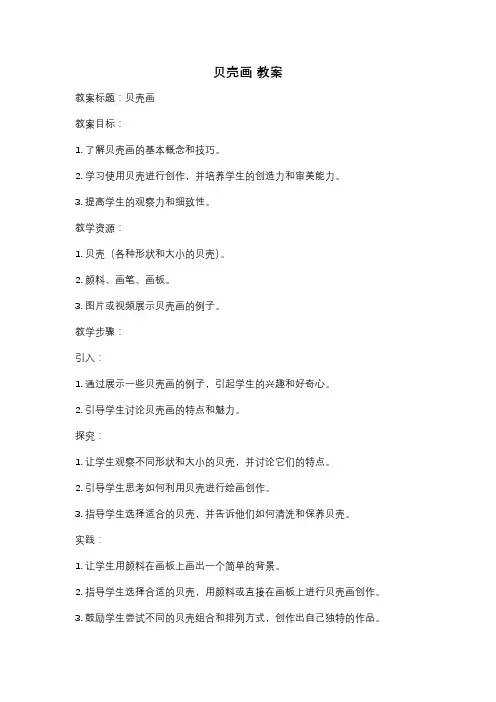 贝壳画 教案

教案标题：贝壳画

教案目标：

1. 了解贝壳画的基本概念和技巧。

2. 学习使用贝壳进行创作，并培养学生的创造力和审美能力。

3. 提高学生的观察力和细致性。

教学资源：

1. 贝壳（各种形状和大小的贝壳）。

2. 颜料、画笔、画板。

3. 图片或视频展示贝壳画的例子。

教学步骤：

引入：

1. 通过展示一些贝壳画的例子，引起学生的兴趣和好奇心。

2. 引导学生讨论贝壳画的特点和魅力。

探究：

1. 让学生观察不同形状和大小的贝壳，并讨论它们的特点。

2. 引导学生思考如何利用贝壳进行绘画创作。

3. 指导学生选择适合的贝壳，并告诉他们如何清洗和保养贝壳。

实践：

1. 让学生用颜料在画板上画出一个简单的背景。

2. 指导学生选择合适的贝壳，用颜料或直接在画板上进行贝壳画创作。

3. 鼓励学生尝试不同的贝壳组合和排列方式，创作出自己独特的作品。